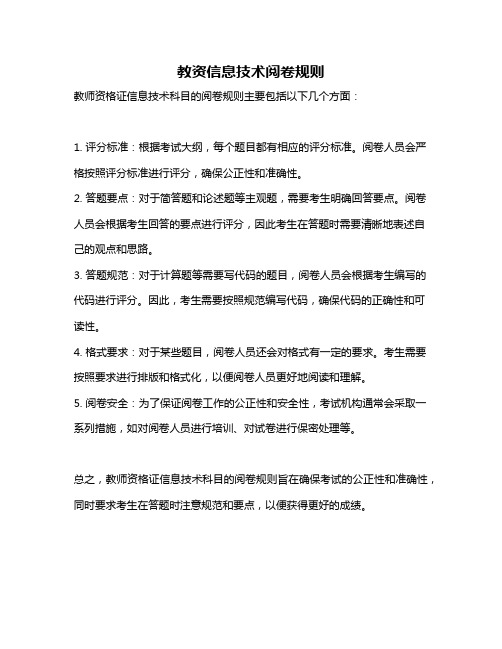 教资信息技术阅卷规则

教师资格证信息技术科目的阅卷规则主要包括以下几个方面：

1. 评分标准：根据考试大纲，每个题目都有相应的评分标准。阅卷人员会严格按照评分标准进行评分，确保公正性和准确性。

2. 答题要点：对于简答题和论述题等主观题，需要考生明确回答要点。阅卷人员会根据考生回答的要点进行评分，因此考生在答题时需要清晰地表述自己的观点和思路。

3. 答题规范：对于计算题等需要写代码的题目，阅卷人员会根据考生编写的代码进行评分。因此，考生需要按照规范编写代码，确保代码的正确性和可读性。

4. 格式要求：对于某些题目，阅卷人员还会对格式有一定的要求。考生需要按照要求进行排版和格式化，以便阅卷人员更好地阅读和理解。

5. 阅卷安全：为了保证阅卷工作的公正性和安全性，考试机构通常会采取一系列措施，如对阅卷人员进行培训、对试卷进行保密处理等。

总之，教师资格证信息技术科目的阅卷规则旨在确保考试的公正性和准确性，同时要求考生在答题时注意规范和要点，以便获得更好的成绩。